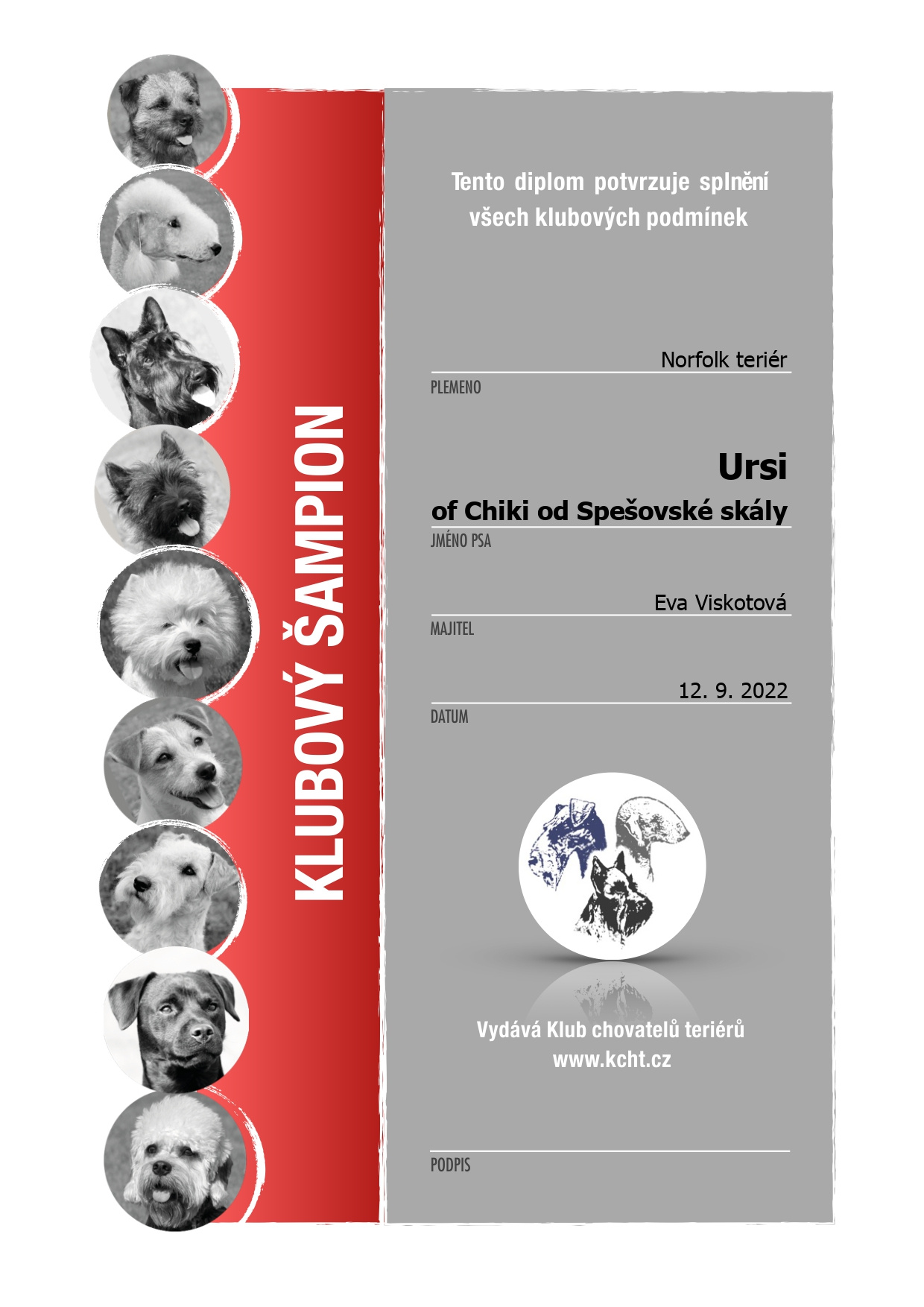 KLUBOVÝ ŠAMPION

Tento diplom potvrzuje splnění všech klubových podmínek

Norfolk teriér
PLEMENO

Ursi
of Chiki od Spešovské skály
JMÉNO PSA

Eva Viskotová
MAJITEL

12. 9. 2022
DATUM

Vydává Klub chovatelů teriérů
www.kcht.cz

PODPIS